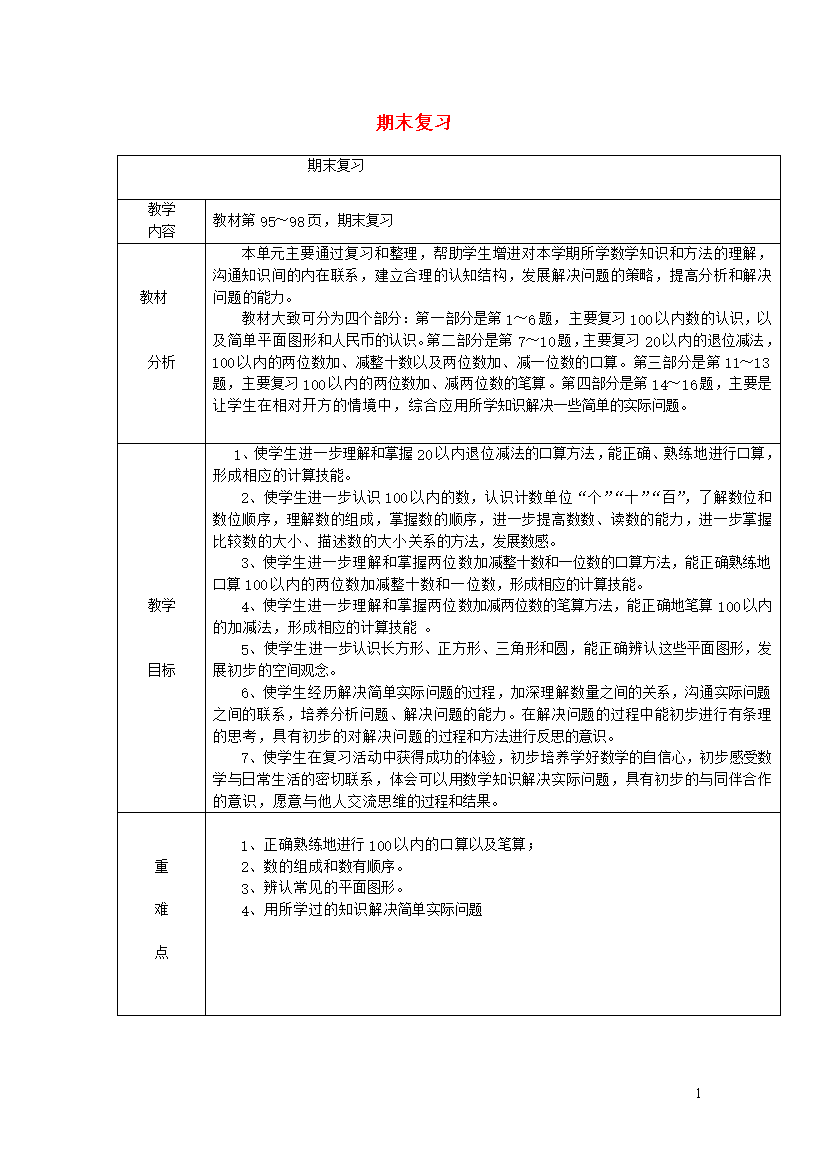 期末复习

| 期末复习 | |
|---|---|
| 教学内容 | 教材第 95～98页，期末复习 |
| 教材分析 | 本单元主要通过复习和整理，帮助学生增进对本学期所学数学知识和方法的理解，沟通知识间的内在联系，建立合理的认知结构，发展解决问题的策略，提高分析和解决问题的能力。<br>教材大致可分为四个部分：第一部分是第 1～6题，主要复习 100以内数的认识，以及简单平面图形和人民币的认识。第二部分是第 7～10题，主要复习 20以内的退位减法，100以内的两位数加、减整十数以及两位数加、减一位数的口算。第三部分是第 11～13题，主要复习 100以内的两位数加、减两位数的笔算。第四部分是第 14～16题，主要是让学生在相对开方的情境中，综合应用所学知识解决一些简单的实际问题。 |
| 教学目标 | 1、使学生进一步理解和掌握 20以内退位减法的口算方法，能正确、熟练地进行口算，形成相应的计算技能。<br>2、使学生进一步认识 100以内的数，认识计数单位“个”“十”“百”，了解数位和数位顺序，理解数的组成，掌握数的顺序，进一步提高数数、读数的能力，进一步掌握比较数的大小、描述数的大小关系的方法，发展数感。<br>3、使学生进一步理解和掌握两位数加减整十数和一位数的口算方法，能正确熟练地口算 100以内的两位数加减整十数和一位数，形成相应的计算技能。<br>4、使学生进一步理解和掌握两位数加减两位数的笔算方法，能正确地笔算 100以内的加减法，形成相应的计算技能 。<br>5、使学生进一步认识长方形、正方形、三角形和圆，能正确辨认这些平面图形，发展初步的空间观念。<br>6、使学生经历解决简单实际问题的过程，加深理解数量之间的关系，沟通实际问题之间的联系，培养分析问题、解决问题的能力。在解决问题的过程中能初步进行有条理的思考，具有初步的对解决问题的过程和方法进行反思的意识。<br>7、使学生在复习活动中获得成功的体验，初步培养学好数学的自信心，初步感受数学与日常生活的密切联系，体会可以用数学知识解决实际问题，具有初步的与同伴合作的意识，愿意与他人交流思维的过程和结果。 |
| 重难点 | 1、正确熟练地进行 100以内的口算以及笔算；<br>2、数的组成和数有顺序。<br>3、辨认常见的平面图形。<br>4、用所学过的知识解决简单实际问题 |

1